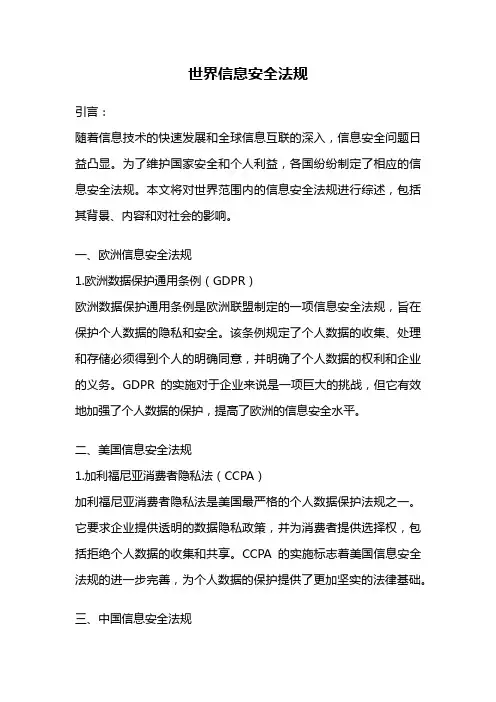 世界信息安全法规

引言：
随着信息技术的快速发展和全球信息互联的深入，信息安全问题日益凸显。为了维护国家安全和个人利益，各国纷纷制定了相应的信息安全法规。本文将对世界范围内的信息安全法规进行综述，包括其背景、内容和对社会的影响。

一、欧洲信息安全法规
1.欧洲数据保护通用条例（GDPR）
欧洲数据保护通用条例是欧洲联盟制定的一项信息安全法规，旨在保护个人数据的隐私和安全。该条例规定了个人数据的收集、处理和存储必须得到个人的明确同意，并明确了个人数据的权利和企业的义务。GDPR 的实施对于企业来说是一项巨大的挑战，但它有效地加强了个人数据的保护，提高了欧洲的信息安全水平。

二、美国信息安全法规
1.加利福尼亚消费者隐私法（CCPA）
加利福尼亚消费者隐私法是美国最严格的个人数据保护法规之一。它要求企业提供透明的数据隐私政策，并为消费者提供选择权，包括拒绝个人数据的收集和共享。CCPA 的实施标志着美国信息安全法规的进一步完善，为个人数据的保护提供了更加坚实的法律基础。

三、中国信息安全法规